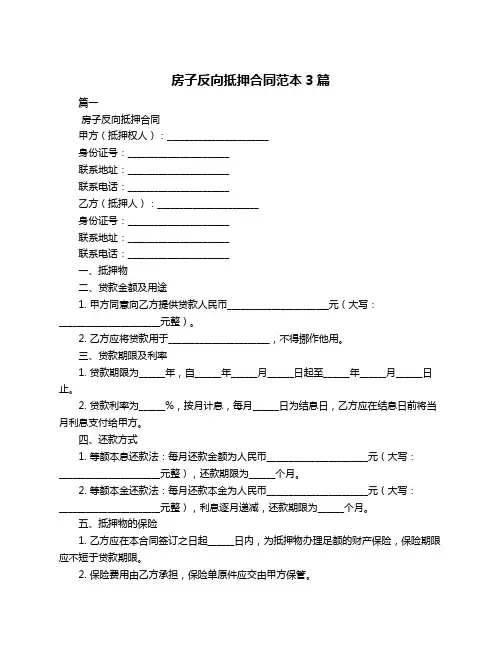 房子反向抵押合同范本 3 篇

篇一

房子反向抵押合同

甲方（抵押权人）：____________________

身份证号：____________________

联系地址：____________________

联系电话：____________________

乙方（抵押人）：____________________

身份证号：____________________

联系地址：____________________

联系电话：____________________

一、抵押物

二、贷款金额及用途

1. 甲方同意向乙方提供贷款人民币____________________元（大写：____________________元整）。

2. 乙方应将贷款用于____________________，不得挪作他用。

三、贷款期限及利率

1. 贷款期限为_____年，自_____年_____月_____日起至_____年_____月_____日止。

2. 贷款利率为_____%，按月计息，每月_____日为结息日，乙方应在结息日前将当月利息支付给甲方。

四、还款方式

1. 等额本息还款法：每月还款金额为人民币____________________元（大写：____________________元整），还款期限为_____个月。

2. 等额本金还款法：每月还款本金为人民币____________________元（大写：____________________元整），利息逐月递减，还款期限为_____个月。

五、抵押物的保险

1. 乙方应在本合同签订之日起_____日内，为抵押物办理足额的财产保险，保险期限应不短于贷款期限。

2. 保险费用由乙方承担，保险单原件应交由甲方保管。